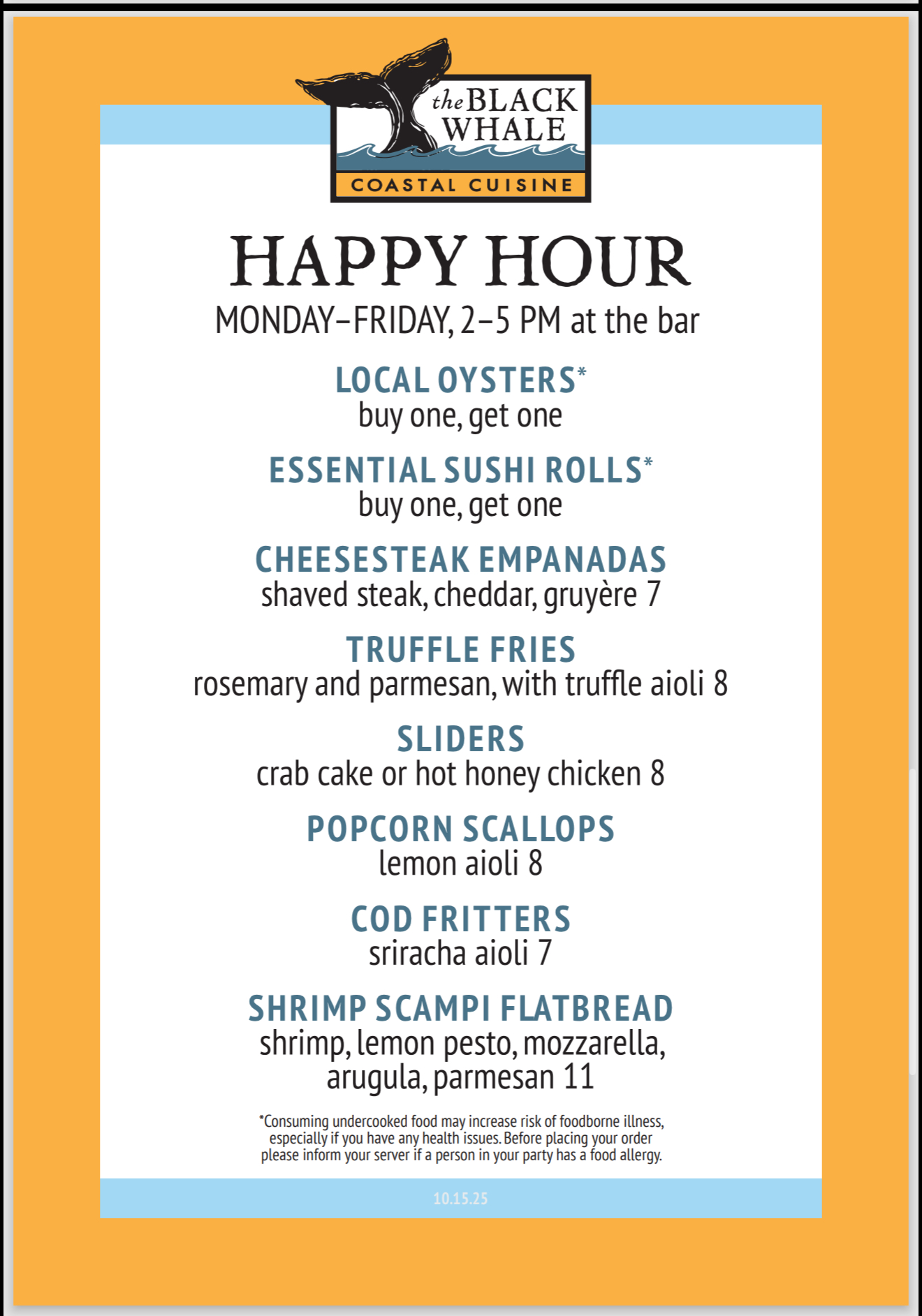 the BLACK WHALE
COASTAL CUISINE

HAPPY HOUR
MONDAY–FRIDAY, 2–5 PM at the bar

LOCAL OYSTERS*
buy one, get one

ESSENTIAL SUSHI ROLLS*
buy one, get one

CHEESESTEAK EMPANADAS
shaved steak, cheddar, gruyère 7

TRUFFLE FRIES
rosemary and parmesan, with truffle aioli 8

SLIDERS
crab cake or hot honey chicken 8

POPCORN SCALLOPS
lemon aioli 8

COD FRITTERS
sriracha aioli 7

SHRIMP SCAMPI FLATBREAD
shrimp, lemon pesto, mozzarella, arugula, parmesan 11

*Consuming undercooked food may increase risk of foodborne illness, especially if you have any health issues. Before placing your order please inform your server if a person in your party has a food allergy.

10.15.25